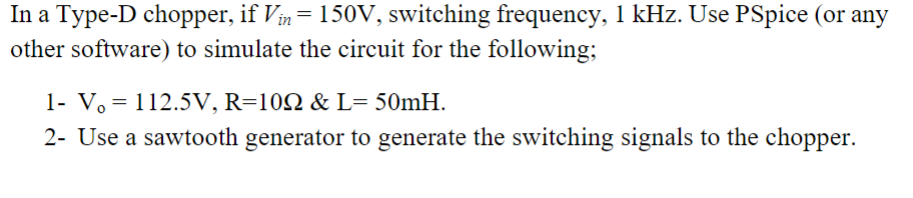 In a Type-D chopper, if $V_{in} = 150$V, switching frequency, 1 kHz. Use PSpice (or any other software) to simulate the circuit for the following;

1- $V_o = 112.5$V, R=10Ω & L= 50mH.
2- Use a sawtooth generator to generate the switching signals to the chopper.